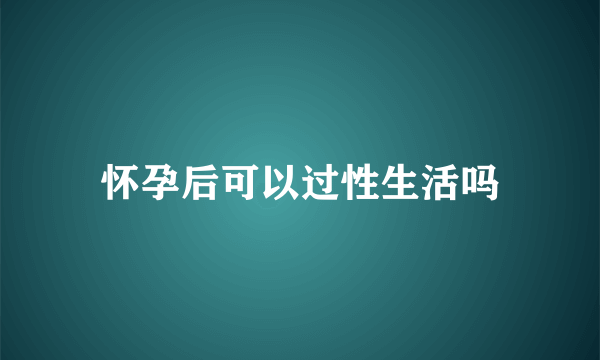 怀孕后可以过性生活吗